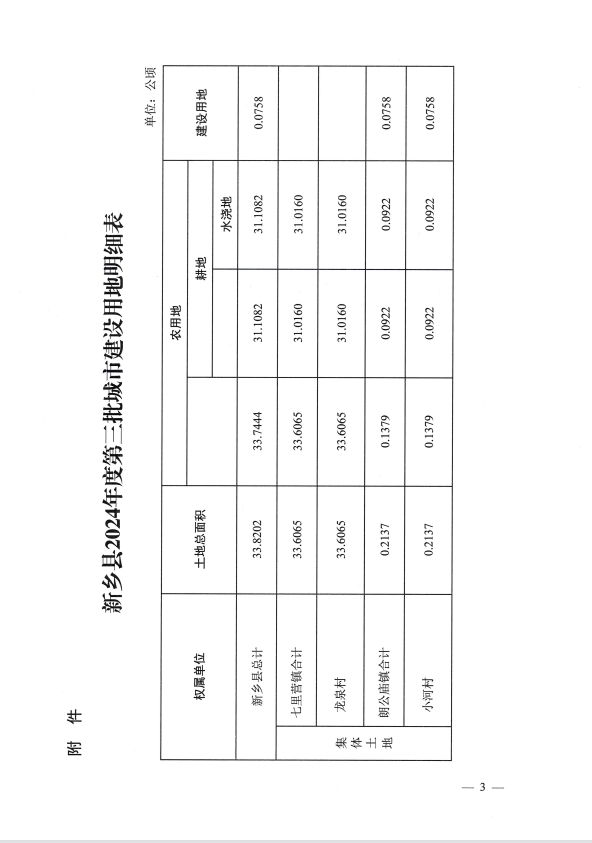 附 件

新乡县2024年度第三批城市建设用地明细表

单位：公顷

| 权属单位 | | 土地总面积 | 农用地 | 耕地 | 水浇地 | 建设用地 |
|---|---|---|---|---|---|---|
| 新乡县总计 | | 33.8202 | 33.7444 | 31.1082 | 31.1082 | 0.0758 |
| 集体土地 | 七里营镇合计 | 33.6065 | 33.6065 | 31.0160 | 31.0160 | |
| | 龙泉村 | 33.6065 | 33.6065 | 31.0160 | 31.0160 | |
| | 朗公庙镇合计 | 0.2137 | 0.1379 | 0.0922 | 0.0922 | 0.0758 |
| | 小河村 | 0.2137 | 0.1379 | 0.0922 | 0.0922 | 0.0758 |

— 3 —